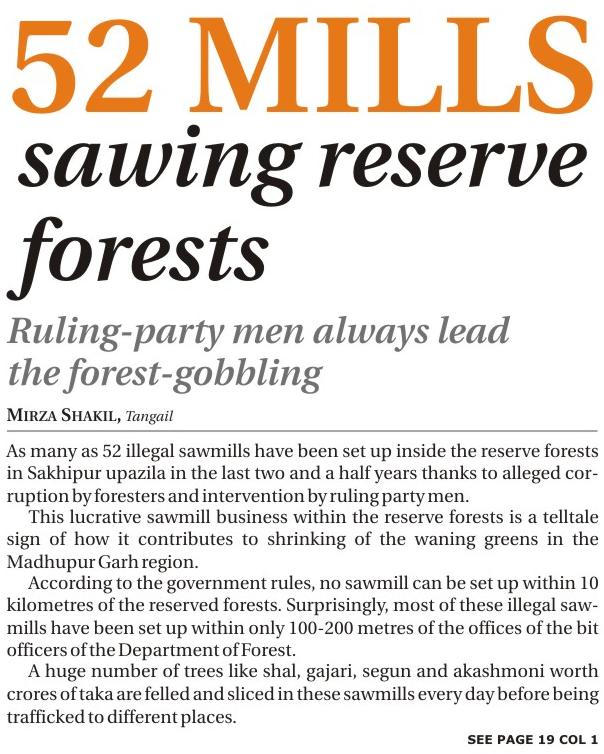 52 MILLS

sawing reserve forests

Ruling-party men always lead the forest-gobbling

MIRZA SHAKIL, Tangail

As many as 52 illegal sawmills have been set up inside the reserve forests in Sakhipur upazila in the last two and a half years thanks to alleged corruption by foresters and intervention by ruling party men.

This lucrative sawmill business within the reserve forests is a telltale sign of how it contributes to shrinking of the waning greens in the Madhupur Garh region.

According to the government rules, no sawmill can be set up within 10 kilometres of the reserved forests. Surprisingly, most of these illegal sawmills have been set up within only 100-200 metres of the offices of the bit officers of the Department of Forest.

A huge number of trees like shal, gajari, segun and akashmoni worth crores of taka are felled and sliced in these sawmills every day before being trafficked to different places.

SEE PAGE 19 COL 1